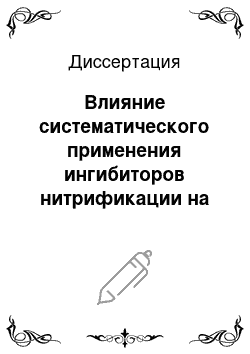 Диссертация

Влияние систематического применения ингибиторов нитрификации на